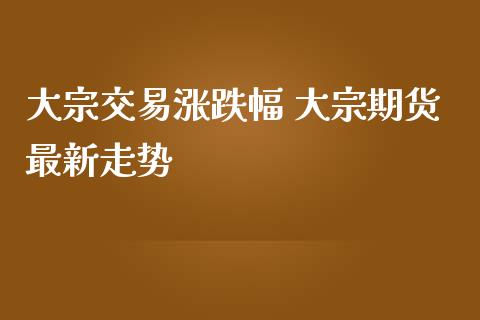 大宗交易涨跌幅 大宗期货最新走势